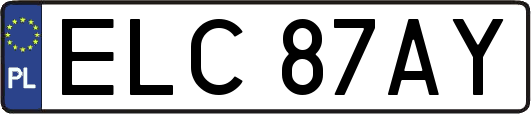 PL

ELC 87AY